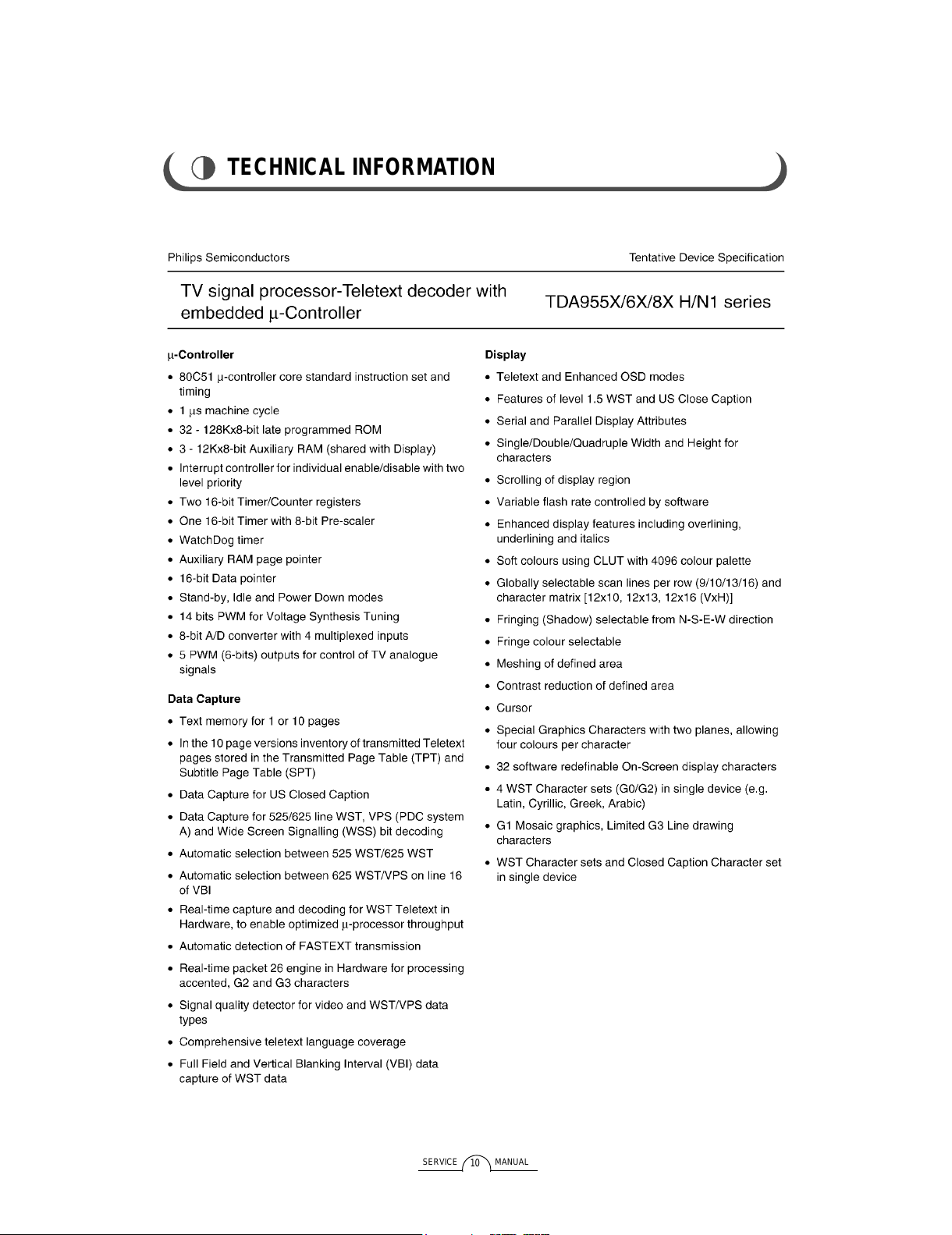 TECHNICAL INFORMATION

Philips Semiconductors

Tentative Device Specification

TV signal processor-Teletext decoder with embedded μ-Controller

TDA955X/6X/8X H/N1 series

μ-Controller

• 80C51 μ-controller core standard instruction set and timing
• 1 μs machine cycle
• 32 - 128Kx8-bit late programmed ROM
• 3 - 12Kx8-bit Auxiliary RAM (shared with Display)
• Interrupt controller for individual enable/disable with two level priority
• Two 16-bit Timer/Counter registers
• One 16-bit Timer with 8-bit Pre-scaler
• WatchDog timer
• Auxiliary RAM page pointer
• 16-bit Data pointer
• Stand-by, Idle and Power Down modes
• 14 bits PWM for Voltage Synthesis Tuning
• 8-bit A/D converter with 4 multiplexed inputs
• 5 PWM (6-bits) outputs for control of TV analogue signals

Data Capture

• Text memory for 1 or 10 pages
• In the 10 page versions inventory of transmitted Teletext pages stored in the Transmitted Page Table (TPT) and Subtitle Page Table (SPT)
• Data Capture for US Closed Caption
• Data Capture for 525/625 line WST, VPS (PDC system A) and Wide Screen Signalling (WSS) bit decoding
• Automatic selection between 525 WST/625 WST
• Automatic selection between 625 WST/VPS on line 16 of VBI
• Real-time capture and decoding for WST Teletext in Hardware, to enable optimized μ-processor throughput
• Automatic detection of FASTEXT transmission
• Real-time packet 26 engine in Hardware for processing accented, G2 and G3 characters
• Signal quality detector for video and WST/VPS data types
• Comprehensive teletext language coverage
• Full Field and Vertical Blanking Interval (VBI) data capture of WST data

Display

• Teletext and Enhanced OSD modes
• Features of level 1.5 WST and US Close Caption
• Serial and Parallel Display Attributes
• Single/Double/Quadruple Width and Height for characters
• Scrolling of display region
• Variable flash rate controlled by software
• Enhanced display features including overlining, underlining and italics
• Soft colours using CLUT with 4096 colour palette
• Globally selectable scan lines per row (9/10/13/16) and character matrix [12x10, 12x13, 12x16 (VxH)]
• Fringing (Shadow) selectable from N-S-E-W direction
• Fringe colour selectable
• Meshing of defined area
• Contrast reduction of defined area
• Cursor
• Special Graphics Characters with two planes, allowing four colours per character
• 32 software redefinable On-Screen display characters
• 4 WST Character sets (G0/G2) in single device (e.g. Latin, Cyrillic, Greek, Arabic)
• G1 Mosaic graphics, Limited G3 Line drawing characters
• WST Character sets and Closed Caption Character set in single device

SERVICE 10 MANUAL